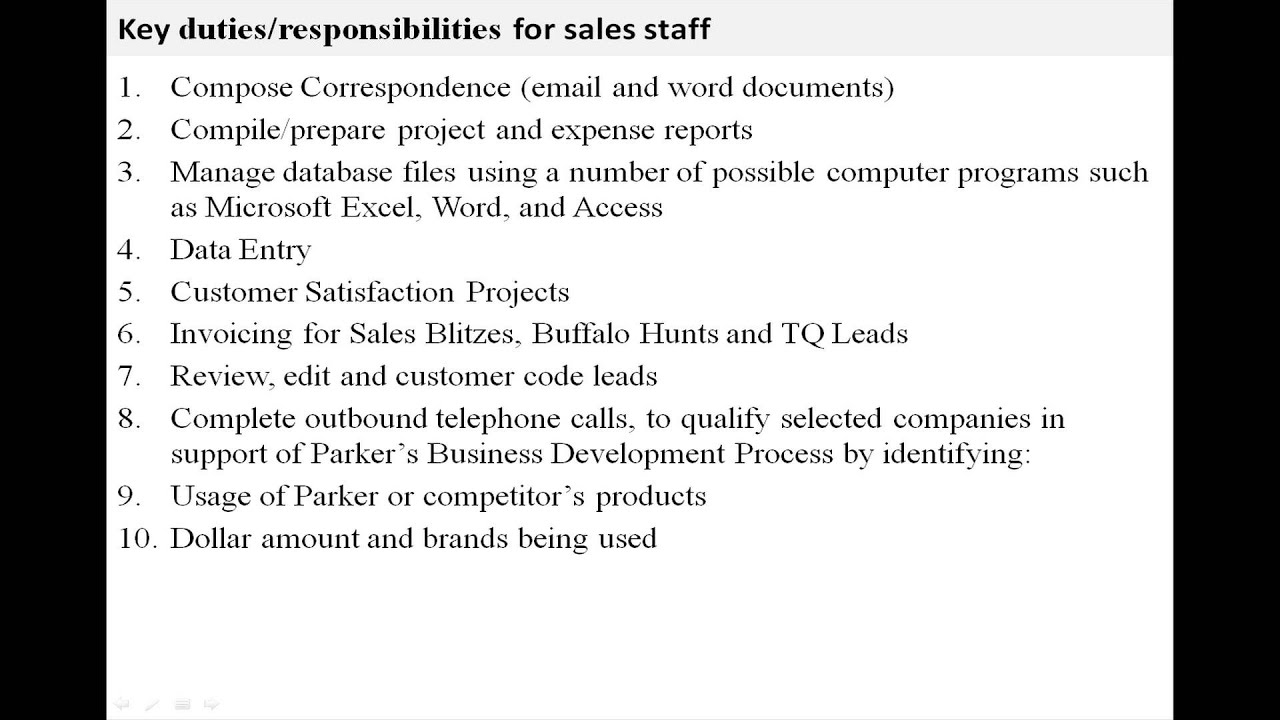 Key duties/responsibilities for sales staff

1. Compose Correspondence (email and word documents)
2. Compile/prepare project and expense reports
3. Manage database files using a number of possible computer programs such as Microsoft Excel, Word, and Access
4. Data Entry
5. Customer Satisfaction Projects
6. Invoicing for Sales Blitzes, Buffalo Hunts and TQ Leads
7. Review, edit and customer code leads
8. Complete outbound telephone calls, to qualify selected companies in support of Parker's Business Development Process by identifying:
9. Usage of Parker or competitor's products
10. Dollar amount and brands being used